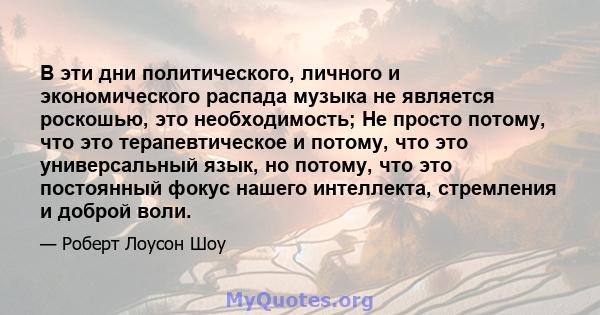 В эти дни политического, личного и экономического распада музыка не является роскошью, это необходимость; Не просто потому, что это терапевтическое и потому, что это универсальный язык, но потому, что это постоянный фокус нашего интеллекта, стремления и доброй воли.

— Роберт Лоусон Шоу

MyQuotes.org